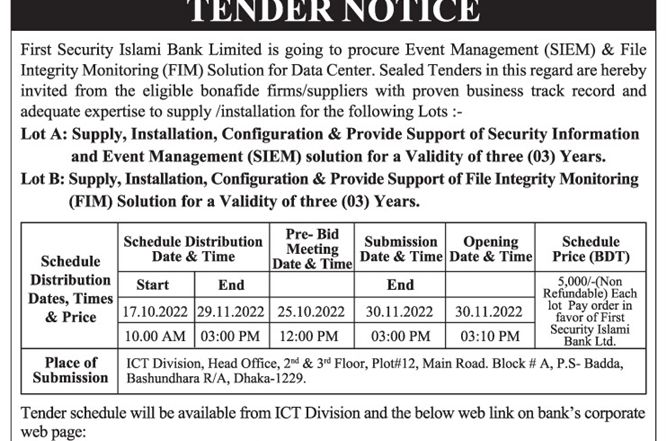 TENDER NOTICE

First Security Islami Bank Limited is going to procure Event Management (SIEM) & File Integrity Monitoring (FIM) Solution for Data Center. Sealed Tenders in this regard are hereby invited from the eligible bonafide firms/suppliers with proven business track record and adequate expertise to supply /installation for the following Lots :-

Lot A: Supply, Installation, Configuration & Provide Support of Security Information and Event Management (SIEM) solution for a Validity of three (03) Years.

Lot B: Supply, Installation, Configuration & Provide Support of File Integrity Monitoring (FIM) Solution for a Validity of three (03) Years.

| Schedule Distribution Dates, Times & Price | Schedule Distribution Date & Time | | Pre- Bid Meeting Date & Time | Submission Date & Time | Opening Date & Time | Schedule Price (BDT) |
|---|---|---|---|---|---|---|
| | Start | End | | End | | 5,000/-(Non Refundable) Each lot Pay order in favor of First Security Islami Bank Ltd. |
| | 17.10.2022 | 29.11.2022 | 25.10.2022 | 30.11.2022 | 30.11.2022 | |
| | 10.00 AM | 03:00 PM | 12:00 PM | 03:00 PM | 03:10 PM | |
| Place of Submission | ICT Division, Head Office, $2^{nd}$ & $3^{rd}$ Floor, Plot#12, Main Road. Block # A, P.S- Badda, Bashundhara R/A, Dhaka-1229. | | | | | |

Tender schedule will be available from ICT Division and the below web link on bank's corporate web page: